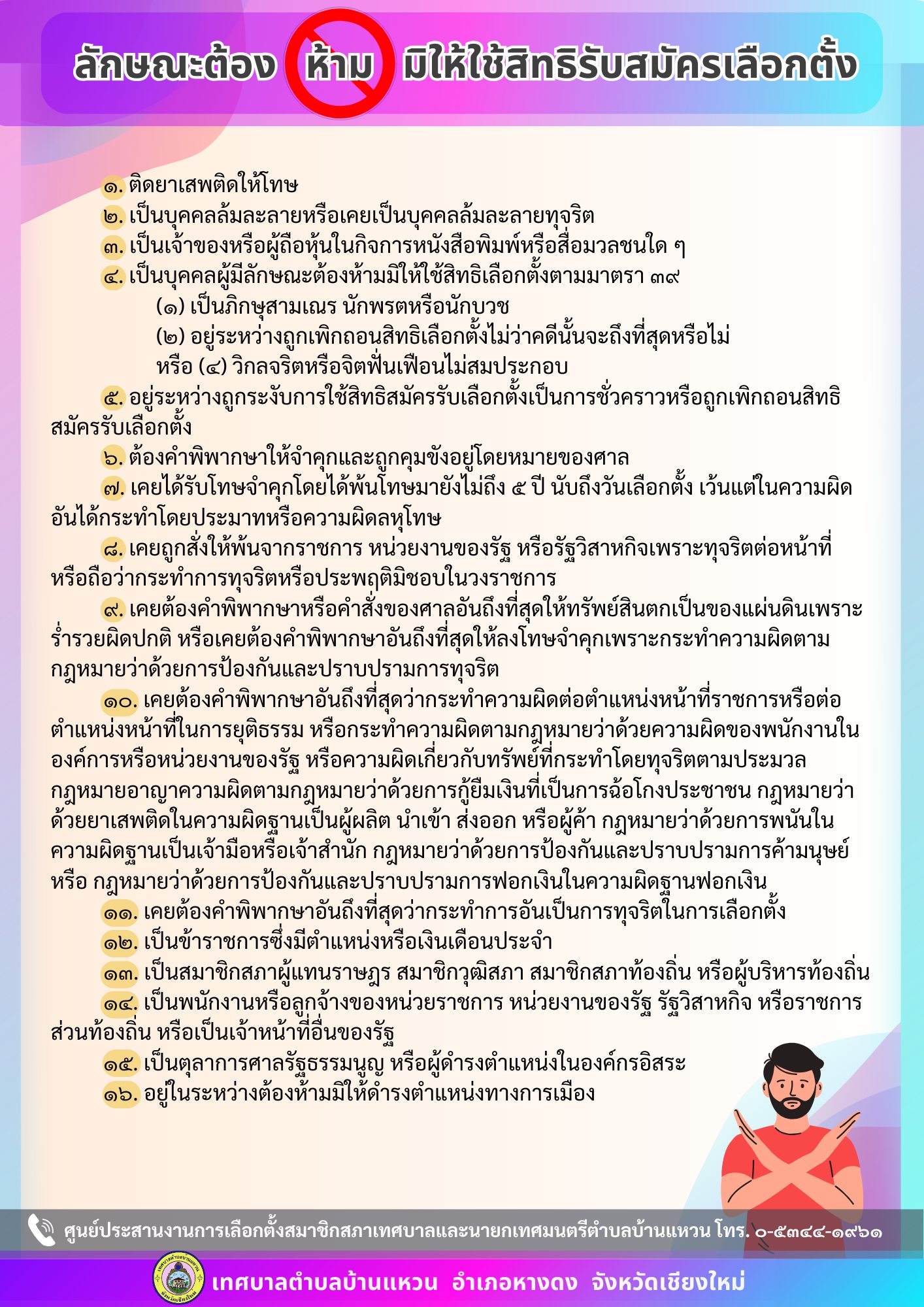 ลักษณะต้อง ห้าม มิให้ใช้สิทธิรับสมัครเลือกตั้ง

๑. ติดยาเสพติดให้โทษ
๒. เป็นบุคคลล้มละลายหรือเคยเป็นบุคคลล้มละลายทุจริต
๓. เป็นเจ้าของหรือผู้ถือหุ้นในกิจการหนังสือพิมพ์หรือสื่อมวลชนใด ๆ
๔. เป็นบุคคลผู้มีลักษณะต้องห้ามมิให้ใช้สิทธิเลือกตั้งตามมาตรา ๓๙
(๑) เป็นภิกษุสามเณร นักพรตหรือนักบวช
(๒) อยู่ระหว่างถูกเพิกถอนสิทธิเลือกตั้งไม่ว่าคดีนั้นจะถึงที่สุดหรือไม่
หรือ (๔) วิกลจริตหรือจิตฟั่นเฟือนไม่สมประกอบ
๕. อยู่ระหว่างถูกระงับการใช้สิทธิสมัครรับเลือกตั้งเป็นการชั่วคราวหรือถูกเพิกถอนสิทธิสมัครรับเลือกตั้ง
๖. ต้องคำพิพากษาให้จำคุกและถูกคุมขังอยู่โดยหมายของศาล
๗. เคยได้รับโทษจำคุกโดยได้พ้นโทษมายังไม่ถึง ๕ ปี นับถึงวันเลือกตั้ง เว้นแต่ในความผิดอันได้กระทำโดยประมาทหรือความผิดลหุโทษ
๘. เคยถูกสั่งให้พ้นจากราชการ หน่วยงานของรัฐ หรือรัฐวิสาหกิจเพราะทุจริตต่อหน้าที่ หรือถือว่ากระทำการทุจริตหรือประพฤติมิชอบในวงราชการ
๙. เคยต้องคำพิพากษาหรือคำสั่งของศาลอันถึงที่สุดให้ทรัพย์สินตกเป็นของแผ่นดินเพราะร่ำรวยผิดปกติ หรือเคยต้องคำพิพากษาอันถึงที่สุดให้ลงโทษจำคุกเพราะกระทำความผิดตามกฎหมายว่าด้วยการป้องกันและปราบปรามการทุจริต
๑๐. เคยต้องคำพิพากษาอันถึงที่สุดว่ากระทำความผิดต่อตำแหน่งหน้าที่ราชการหรือต่อตำแหน่งหน้าที่ในการยุติธรรม หรือกระทำความผิดตามกฎหมายว่าด้วยความผิดของพนักงานในองค์การหรือหน่วยงานของรัฐ หรือความผิดเกี่ยวกับทรัพย์ที่กระทำโดยทุจริตตามประมวลกฎหมายอาญาความผิดตามกฎหมายว่าด้วยการกู้ยืมเงินที่เป็นการฉ้อโกงประชาชน กฎหมายว่าด้วยยาเสพติดในความผิดฐานเป็นผู้ผลิต นำเข้า ส่งออก หรือผู้ค้า กฎหมายว่าด้วยการพนันในความผิดฐานเป็นเจ้ามือหรือเจ้าสำนัก กฎหมายว่าด้วยการป้องกันและปราบปรามการค้ามนุษย์ หรือ กฎหมายว่าด้วยการป้องกันและปราบปรามการฟอกเงินในความผิดฐานฟอกเงิน
๑๑. เคยต้องคำพิพากษาอันถึงที่สุดว่ากระทำการอันเป็นการทุจริตในการเลือกตั้ง
๑๒. เป็นข้าราชการซึ่งมีตำแหน่งหรือเงินเดือนประจำ
๑๓. เป็นสมาชิกสภาผู้แทนราษฎร สมาชิกวุฒิสภา สมาชิกสภาท้องถิ่น หรือผู้บริหารท้องถิ่น
๑๔. เป็นพนักงานหรือลูกจ้างของหน่วยราชการ หน่วยงานของรัฐ รัฐวิสาหกิจ หรือราชการส่วนท้องถิ่น หรือเป็นเจ้าหน้าที่อื่นของรัฐ
๑๕. เป็นตุลาการศาลรัฐธรรมนูญ หรือผู้ดำรงตำแหน่งในองค์กรอิสระ
๑๖. อยู่ในระหว่างต้องห้ามมิให้ดำรงตำแหน่งทางการเมือง

ศูนย์ประสานงานการเลือกตั้งสมาชิกสภาเทศบาลและนายกเทศมนตรีตำบลบ้านแหวน โทร. ๐-๕๓๔๔-๑๙๖๑

เทศบาลตำบลบ้านแหวน อำเภอหางดง จังหวัดเชียงใหม่